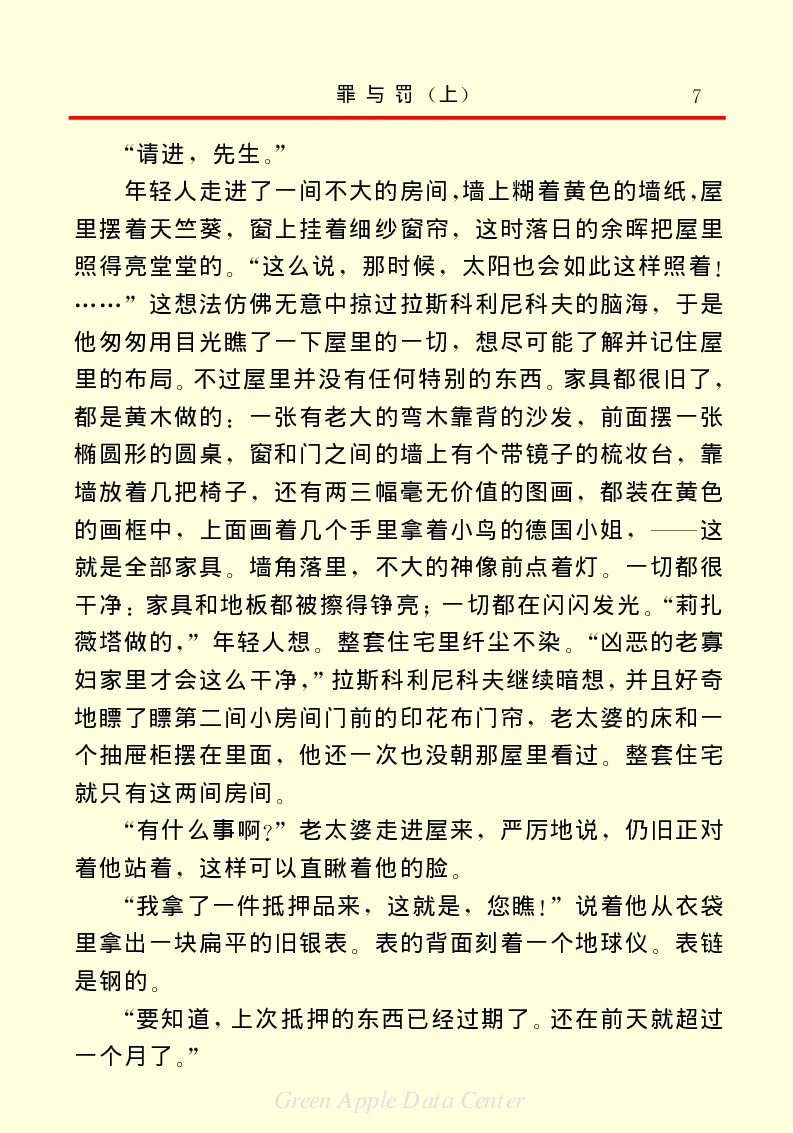 罪与罚（上）　7

“请进，先生。”

年轻人走进了一间不大的房间，墙上糊着黄色的墙纸，屋里摆着天竺葵，窗上挂着细纱窗帘，这时落日的余晖把屋里照得亮堂堂的。“这么说，那时候，太阳也会如此这样照着！……”这想法仿佛无意中掠过拉斯科利尼科夫的脑海，于是他匆匆用目光瞧了一下屋里的一切，想尽可能了解并记住屋里的布局。不过屋里并没有任何特别的东西。家具都很旧了，都是黄木做的：一张有老大的弯木靠背的沙发，前面摆一张椭圆形的圆桌，窗和门之间的墙上有个带镜子的梳妆台，靠墙放着几把椅子，还有两三幅毫无价值的图画，都装在黄色的画框中，上面画着几个手里拿着小鸟的德国小姐，——这就是全部家具。墙角落里，不大的神像前点着灯。一切都很干净：家具和地板都被擦得铮亮；一切都在闪闪发光。“莉扎薇塔做的，”年轻人想。整套住宅里纤尘不染。“凶恶的老寡妇家里才会这么干净，”拉斯科利尼科夫继续暗想，并且好奇地瞟了瞟第二间小房间门前的印花布门帘，老太婆的床和一个抽屉柜摆在里面，他还一次也没朝那屋里看过。整套住宅就只有这两间房间。

“有什么事啊？”老太婆走进屋来，严厉地说，仍旧正对着他站着，这样可以直瞅着他的脸。

“我拿了一件抵押品来，这就是，您瞧！”说着他从衣袋里拿出一块扁平的旧银表。表的背面刻着一个地球仪。表链是钢的。

“要知道，上次抵押的东西已经过期了。还在前天就超过一个月了。”

Green Apple Data Center